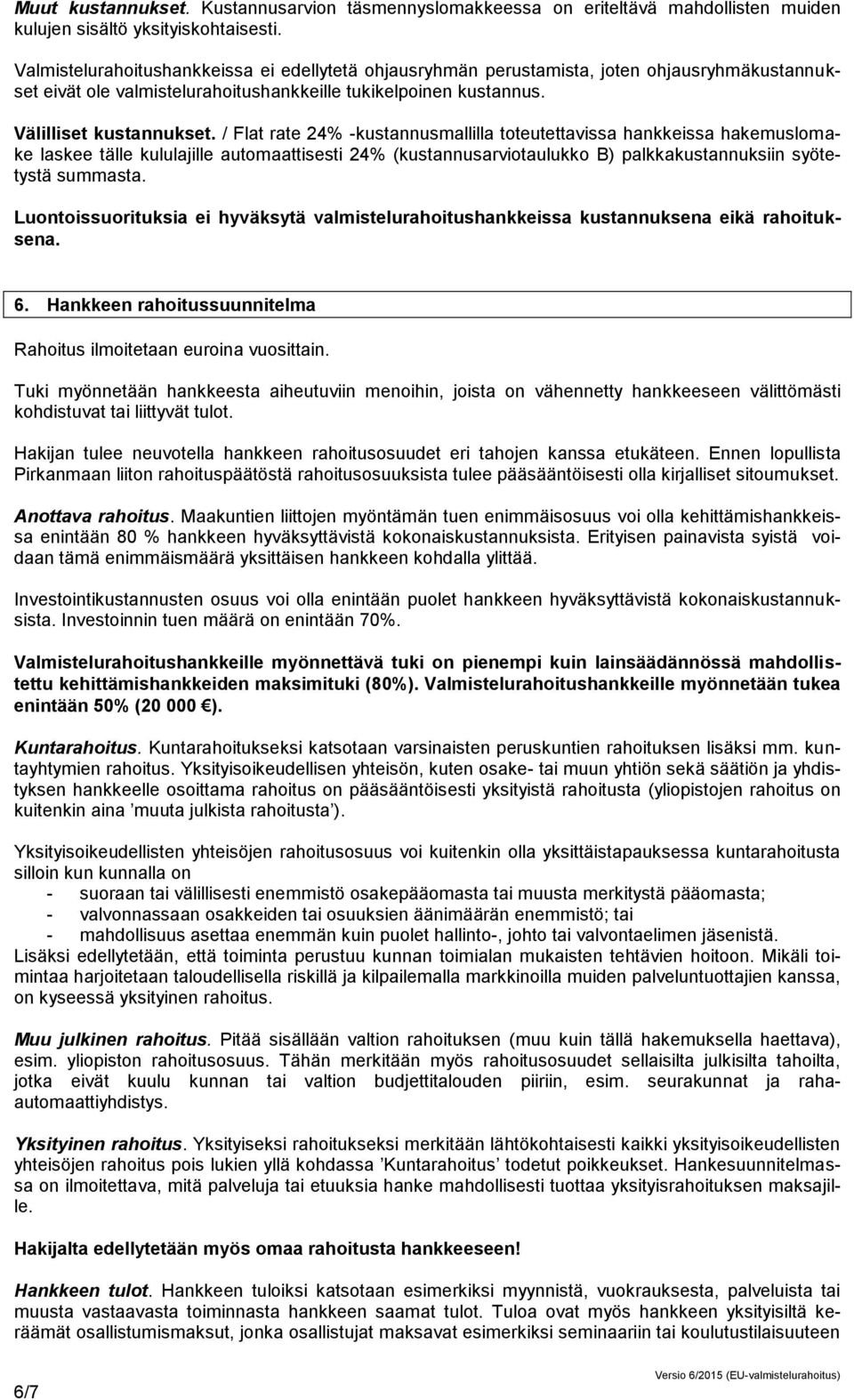 Muut kustannukset. Kustannusarvion täsmennyslomakkeessa on eriteltävä mahdollisten muiden kulujen sisältö yksityiskohtaisesti.

Valmistelurahoitushankkeissa ei edellytetä ohjausryhmän perustamista, joten ohjausryhmäkustannukset eivät ole valmistelurahoitushankkeille tukikelpoinen kustannus.

Välilliset kustannukset. / Flat rate 24% -kustannusmallilla toteutettavissa hankkeissa hakemuslomake laskee tälle kululajille automaattisesti 24% (kustannusarviotaulukko B) palkkakustannuksiin syötetystä summasta.

Luontoissuorituksia ei hyväksytä valmistelurahoitushankkeissa kustannuksena eikä rahoituksena.

6. Hankkeen rahoitussuunnitelma

Rahoitus ilmoitetaan euroina vuosittain.

Tuki myönnetään hankkeesta aiheutuviin menoihin, joista on vähennetty hankkeeseen välittömästi kohdistuvat tai liittyvät tulot.

Hakijan tulee neuvotella hankkeen rahoitusosuudet eri tahojen kanssa etukäteen. Ennen lopullista Pirkanmaan liiton rahoituspäätöstä rahoitusosuuksista tulee pääsääntöisesti olla kirjalliset sitoumukset.

Anottava rahoitus. Maakuntien liittojen myöntämän tuen enimmäisosuus voi olla kehittämishankkeissa enintään 80 % hankkeen hyväksyttävistä kokonaiskustannuksista. Erityisen painavista syistä voidaan tämä enimmäismäärä yksittäisen hankkeen kohdalla ylittää.

Investointikustannusten osuus voi olla enintään puolet hankkeen hyväksyttävistä kokonaiskustannuksista. Investoinnin tuen määrä on enintään 70%.

Valmistelurahoitushankkeille myönnettävä tuki on pienempi kuin lainsäädännössä mahdollistettu kehittämishankkeiden maksimituki (80%). Valmistelurahoitushankkeille myönnetään tukea enintään 50% (20 000 €).

Kuntarahoitus. Kuntarahoitukseksi katsotaan varsinaisten peruskuntien rahoituksen lisäksi mm. kuntayhtymien rahoitus. Yksityisoikeudellisen yhteisön, kuten osake- tai muun yhtiön sekä säätiön ja yhdistyksen hankkeelle osoittama rahoitus on pääsääntöisesti yksityistä rahoitusta (yliopistojen rahoitus on kuitenkin aina ’muuta julkista rahoitusta’).

Yksityisoikeudellisten yhteisöjen rahoitusosuus voi kuitenkin olla yksittäistapauksessa kuntarahoitusta silloin kun kunnalla on
- suoraan tai välillisesti enemmistö osakepääomasta tai muusta merkitystä pääomasta;
- valvonnassaan osakkeiden tai osuuksien äänimäärän enemmistö; tai
- mahdollisuus asettaa enemmän kuin puolet hallinto-, johto tai valvontaelimen jäsenistä.
Lisäksi edellytetään, että toiminta perustuu kunnan toimialan mukaisten tehtävien hoitoon. Mikäli toimintaa harjoitetaan taloudellisella riskillä ja kilpailemalla markkinoilla muiden palveluntuottajien kanssa, on kyseessä yksityinen rahoitus.

Muu julkinen rahoitus. Pitää sisällään valtion rahoituksen (muu kuin tällä hakemuksella haettava), esim. yliopiston rahoitusosuus. Tähän merkitään myös rahoitusosuudet sellaisilta julkisilta tahoilta, jotka eivät kuulu kunnan tai valtion budjettitalouden piiriin, esim. seurakunnat ja raha-automaattiyhdistys.

Yksityinen rahoitus. Yksityiseksi rahoitukseksi merkitään lähtökohtaisesti kaikki yksityisoikeudellisten yhteisöjen rahoitus pois lukien yllä kohdassa ’Kuntarahoitus’ todetut poikkeukset. Hankesuunnitelmassa on ilmoitettava, mitä palveluja tai etuuksia hanke mahdollisesti tuottaa yksityisrahoituksen maksajille.

Hakijalta edellytetään myös omaa rahoitusta hankkeeseen!

Hankkeen tulot. Hankkeen tuloiksi katsotaan esimerkiksi myynnistä, vuokrauksesta, palveluista tai muusta vastaavasta toiminnasta hankkeen saamat tulot. Tuloa ovat myös hankkeen yksityisiltä keräämät osallistumismaksut, jonka osallistujat maksavat esimerkiksi seminaariin tai koulutustilaisuuteen

6/7

Versio 6/2015 (EU-valmistelurahoitus)